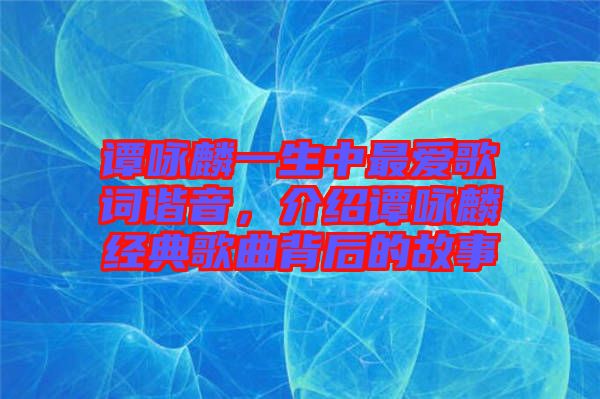 谭咏麟一生中最爱歌词谐音，介绍谭咏麟经典歌曲背后的故事